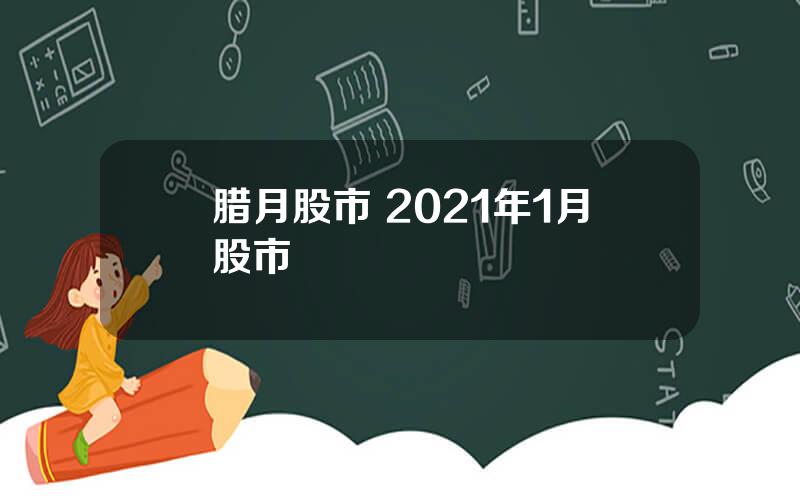 腊月股市 2021年1月股市

STAT